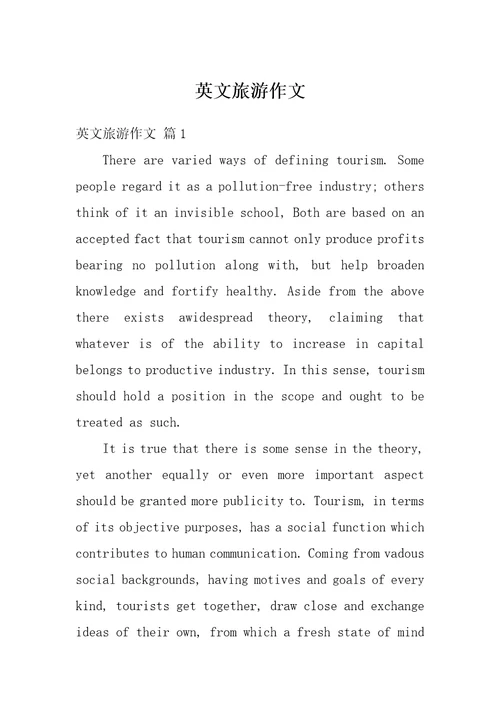 英文旅游作文

英文旅游作文 篇1

There are varied ways of defining tourism. Some people regard it as a pollution-free industry; others think of it an invisible school, Both are based on an accepted fact that tourism cannot only produce profits bearing no pollution along with, but help broaden knowledge and fortify healthy. Aside from the above there exists awidespread theory, claiming that whatever is of the ability to increase in capital belongs to productive industry. In this sense, tourism should hold a position in the scope and ought to be treated as such.

It is true that there is some sense in the theory, yet another equally or even more important aspect should be granted more publicity to. Tourism, in terms of its objective purposes, has a social function which contributes to human communication. Coming from vadous social backgrounds, having motives and goals of every kind, tourists get together, draw close and exchange ideas of their own, from which a fresh state of mind